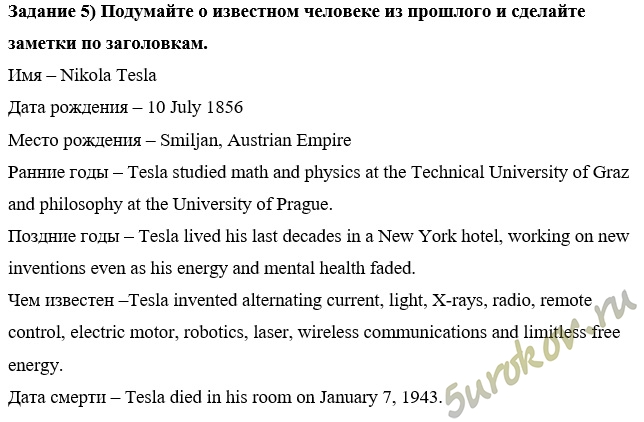 Задание 5) Подумайте о известном человеке из прошлого и сделайте заметки по заголовкам.

Имя – Nikola Tesla

Дата рождения – 10 July 1856

Место рождения – Smiljan, Austrian Empire

Ранние годы – Tesla studied math and physics at the Technical University of Graz and philosophy at the University of Prague.

Поздние годы – Tesla lived his last decades in a New York hotel, working on new inventions even as his energy and mental health faded.

Чем известен –Tesla invented alternating current, light, X-rays, radio, remote control, electric motor, robotics, laser, wireless communications and limitless free energy.

Дата смерти – Tesla died in his room on January 7, 1943.

5urokov.ru